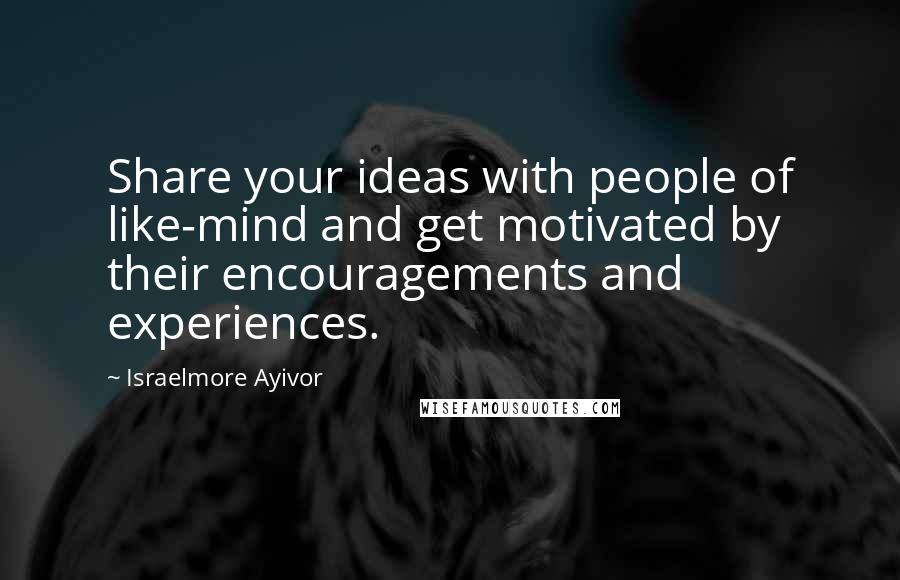 Share your ideas with people of like-mind and get motivated by their encouragements and experiences.

~ Israelmore Ayivor

WISEFAMOUSQUOTES.COM